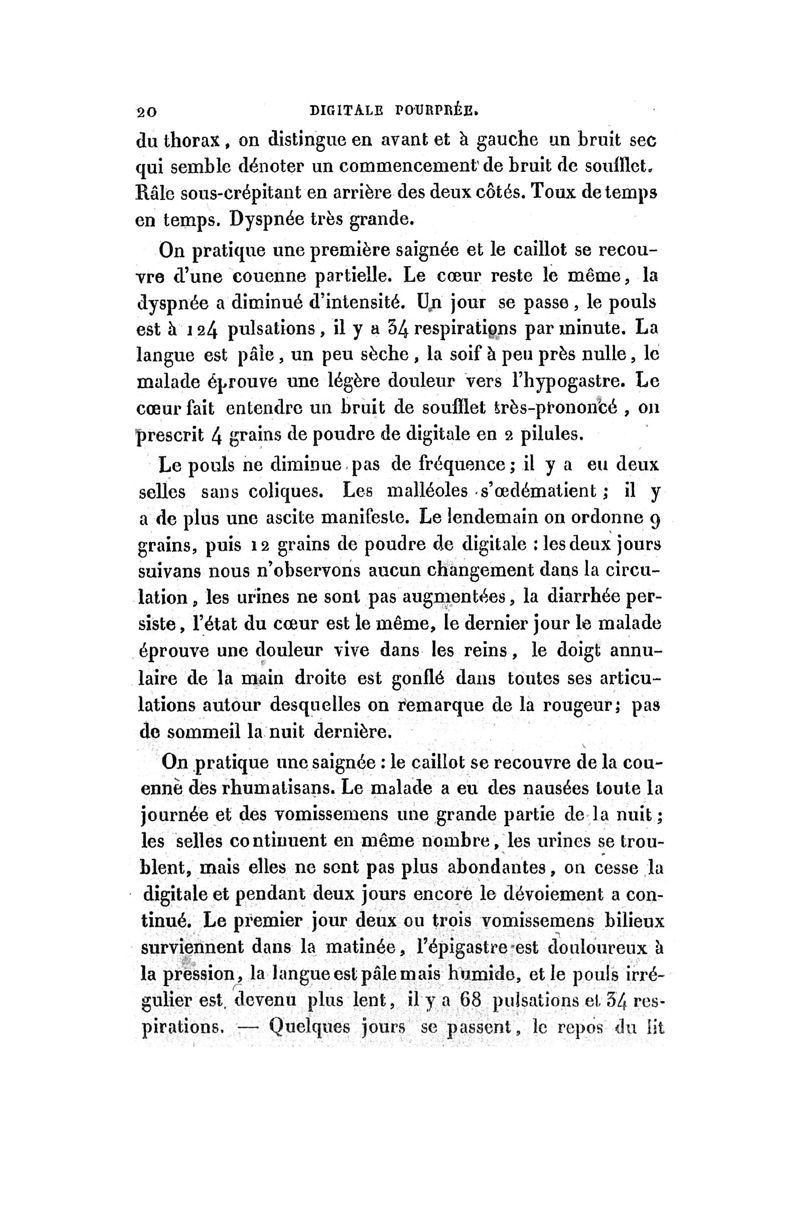 20 DIGITALE POURPRÉE.

du thorax, on distingue en avant et à gauche un bruit sec qui semble dénoter un commencement de bruit de soufflet. Râle sous-crépitant en arrière des deux côtés. Toux de temps en temps. Dyspnée très grande.

On pratique une première saignée et le caillot se recouvre d'une couenne partielle. Le cœur reste le même, la dyspnée a diminué d'intensité. Un jour se passe, le pouls est à 124 pulsations, il y a 34 respirations par minute. La langue est pâle, un peu sèche, la soif à peu près nulle, le malade éprouve une légère douleur vers l'hypogastre. Le cœur fait entendre un bruit de soufflet très-prononcé, on prescrit 4 grains de poudre de digitale en 2 pilules.

Le pouls ne diminue pas de fréquence; il y a eu deux selles sans coliques. Les malléoles s'œdématient; il y a de plus une ascite manifeste. Le lendemain on ordonne 9 grains, puis 12 grains de poudre de digitale : les deux jours suivans nous n'observons aucun changement dans la circulation, les urines ne sont pas augmentées, la diarrhée persiste, l'état du cœur est le même, le dernier jour le malade éprouve une douleur vive dans les reins, le doigt annulaire de la main droite est gonflé dans toutes ses articulations autour desquelles on remarque de la rougeur; pas de sommeil la nuit dernière.

On pratique une saignée : le caillot se recouvre de la couenne des rhumatisans. Le malade a eu des nausées toute la journée et des vomissemens une grande partie de la nuit; les selles continuent en même nombre, les urines se troublent, mais elles ne sont pas plus abondantes, on cesse la digitale et pendant deux jours encore le dévoiement a continué. Le premier jour deux ou trois vomissemens bilieux surviennent dans la matinée, l'épigastre est douloureux à la pression, la langue est pâle mais humide, et le pouls irrégulier est devenu plus lent, il y a 68 pulsations et 34 respirations. — Quelques jours se passent, le repos du lit